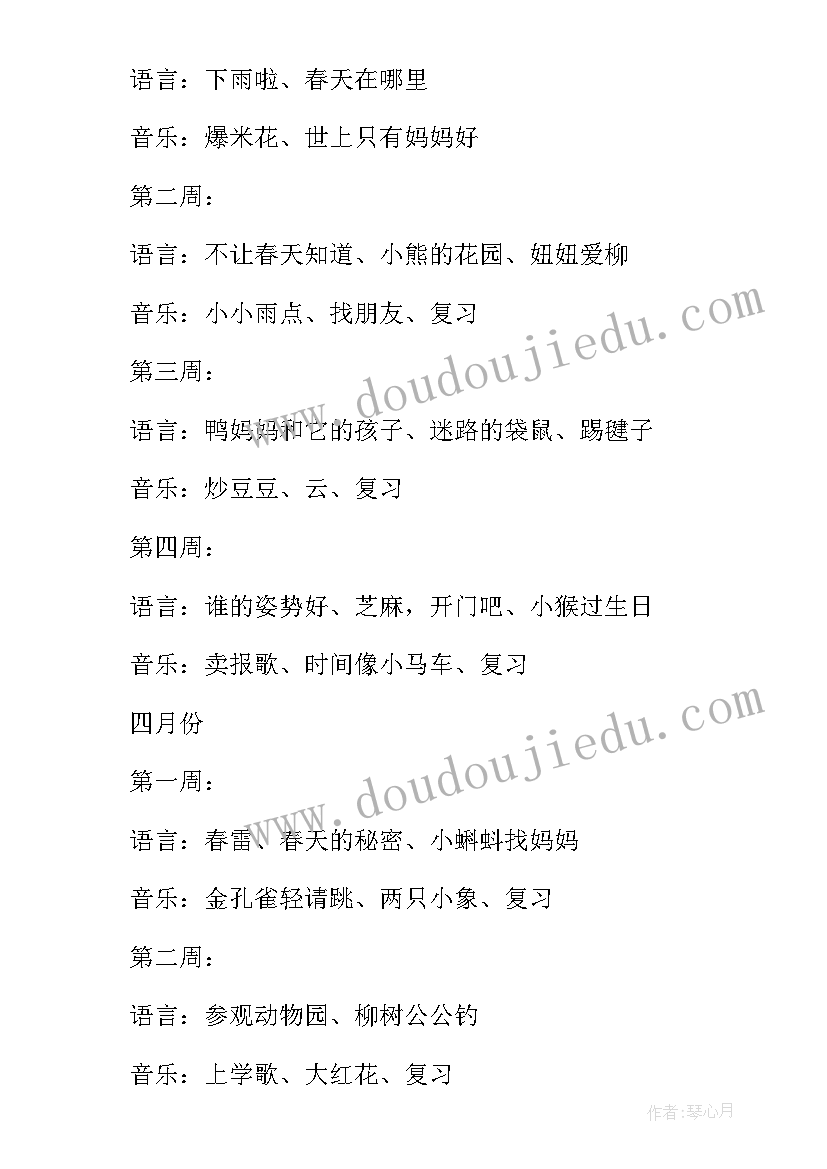 语言：下雨啦、春天在哪里

音乐：爆米花、世上只有妈妈好

第二周：

语言：不让春天知道、小熊的花园、妞妞爱柳

音乐：小小雨点、找朋友、复习

第三周：

语言：鸭妈妈和它的孩子、迷路的袋鼠、踢毽子

音乐：炒豆豆、云、复习

第四周：

语言：谁的姿势好、芝麻，开门吧、小猴过生日

音乐：卖报歌、时间像小马车、复习

四月份

第一周：

语言：春雷、春天的秘密、小蝌蚪找妈妈

音乐：金孔雀轻请跳、两只小象、复习

第二周：

语言：参观动物园、柳树公公钓

音乐：上学歌、大红花、复习

www.doudoujiedu.com

www.doudoujiedu.com

作者：琴心月